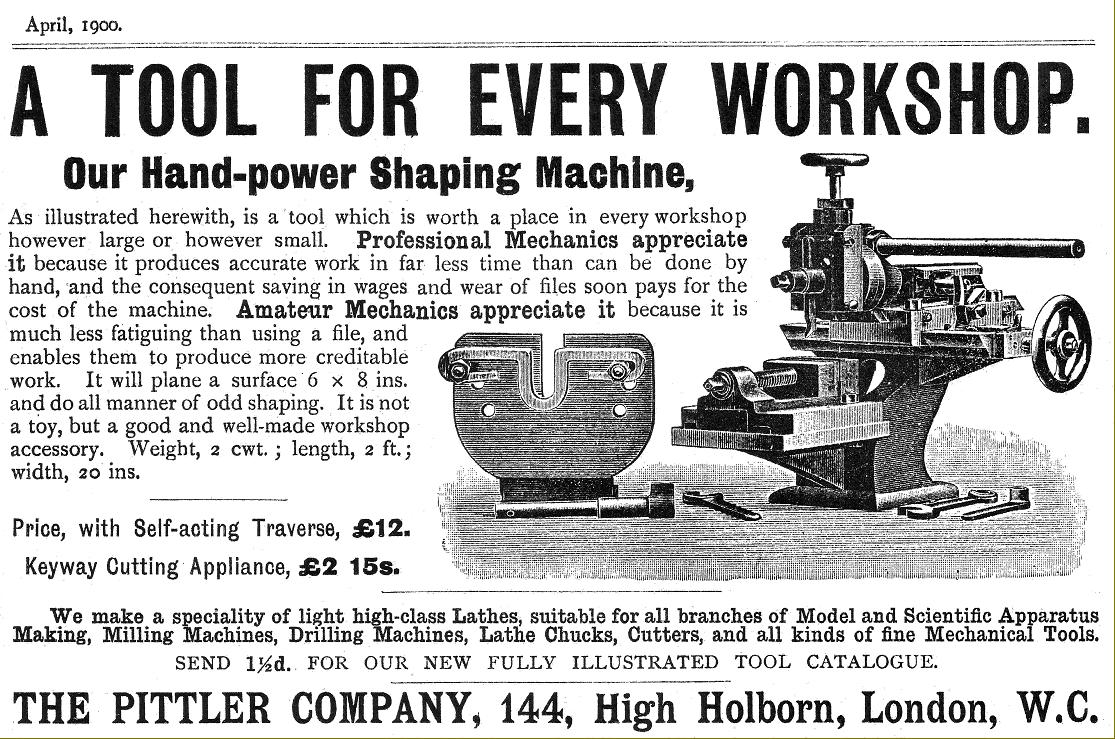 April, 1900.

A TOOL FOR EVERY WORKSHOP.

Our Hand-power Shaping Machine,

As illustrated herewith, is a tool which is worth a place in every workshop however large or however small. Professional Mechanics appreciate it because it produces accurate work in far less time than can be done by hand, and the consequent saving in wages and wear of files soon pays for the cost of the machine. Amateur Mechanics appreciate it because it is much less fatiguing than using a file, and enables them to produce more creditable work. It will plane a surface 6 × 8 ins. and do all manner of odd shaping. It is not a toy, but a good and well-made workshop accessory. Weight, 2 cwt.; length, 2 ft.; width, 20 ins.

Price, with Self-acting Traverse, £12.

Keyway Cutting Appliance, £2 15s.

We make a speciality of light high-class Lathes, suitable for all branches of Model and Scientific Apparatus Making, Milling Machines, Drilling Machines, Lathe Chucks, Cutters, and all kinds of fine Mechanical Tools.

SEND 1½d. FOR OUR NEW FULLY ILLUSTRATED TOOL CATALOGUE.

THE PITTLER COMPANY, 144, High Holborn, London, W.C.